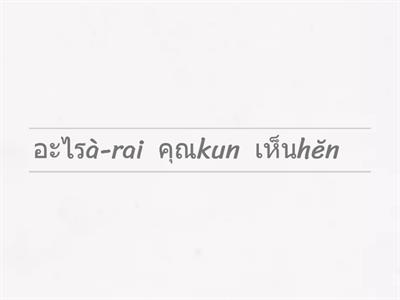 อะไรà-rai คุณkun เห็นhĕn